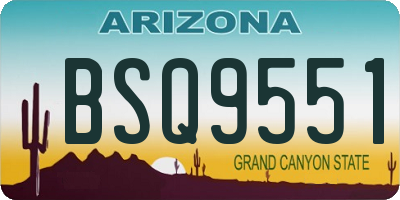 ARIZONA

BSQ9551

GRAND CANYON STATE